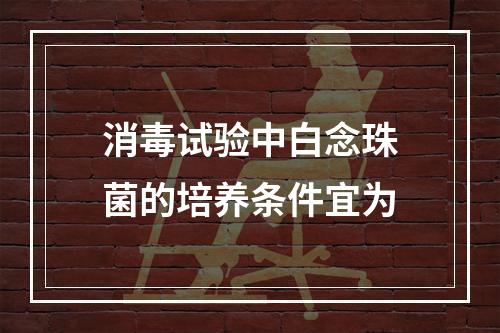 消毒试验中白念珠菌的培养条件宜为